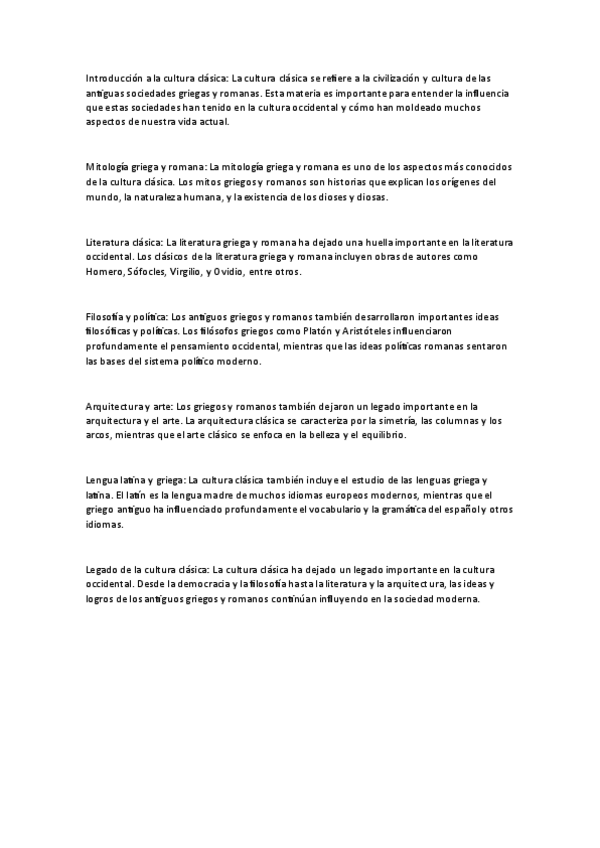 Introducción a la cultura clásica: La cultura clásica se refiere a la civilización y cultura de las antiguas sociedades griegas y romanas. Esta materia es importante para entender la influencia que estas sociedades han tenido en la cultura occidental y cómo han moldeado muchos aspectos de nuestra vida actual.

Mitología griega y romana: La mitología griega y romana es uno de los aspectos más conocidos de la cultura clásica. Los mitos griegos y romanos son historias que explican los orígenes del mundo, la naturaleza humana, y la existencia de los dioses y diosas.

Literatura clásica: La literatura griega y romana ha dejado una huella importante en la literatura occidental. Los clásicos de la literatura griega y romana incluyen obras de autores como Homero, Sófocles, Virgilio, y Ovidio, entre otros.

Filosofía y política: Los antiguos griegos y romanos también desarrollaron importantes ideas filosóficas y políticas. Los filósofos griegos como Platón y Aristóteles influenciaron profundamente el pensamiento occidental, mientras que las ideas políticas romanas sentaron las bases del sistema político moderno.

Arquitectura y arte: Los griegos y romanos también dejaron un legado importante en la arquitectura y el arte. La arquitectura clásica se caracteriza por la simetría, las columnas y los arcos, mientras que el arte clásico se enfoca en la belleza y el equilibrio.

Lengua latina y griega: La cultura clásica también incluye el estudio de las lenguas griega y latina. El latín es la lengua madre de muchos idiomas europeos modernos, mientras que el griego antiguo ha influenciado profundamente el vocabulario y la gramática del español y otros idiomas.

Legado de la cultura clásica: La cultura clásica ha dejado un legado importante en la cultura occidental. Desde la democracia y la filosofía hasta la literatura y la arquitectura, las ideas y logros de los antiguos griegos y romanos continúan influyendo en la sociedad moderna.